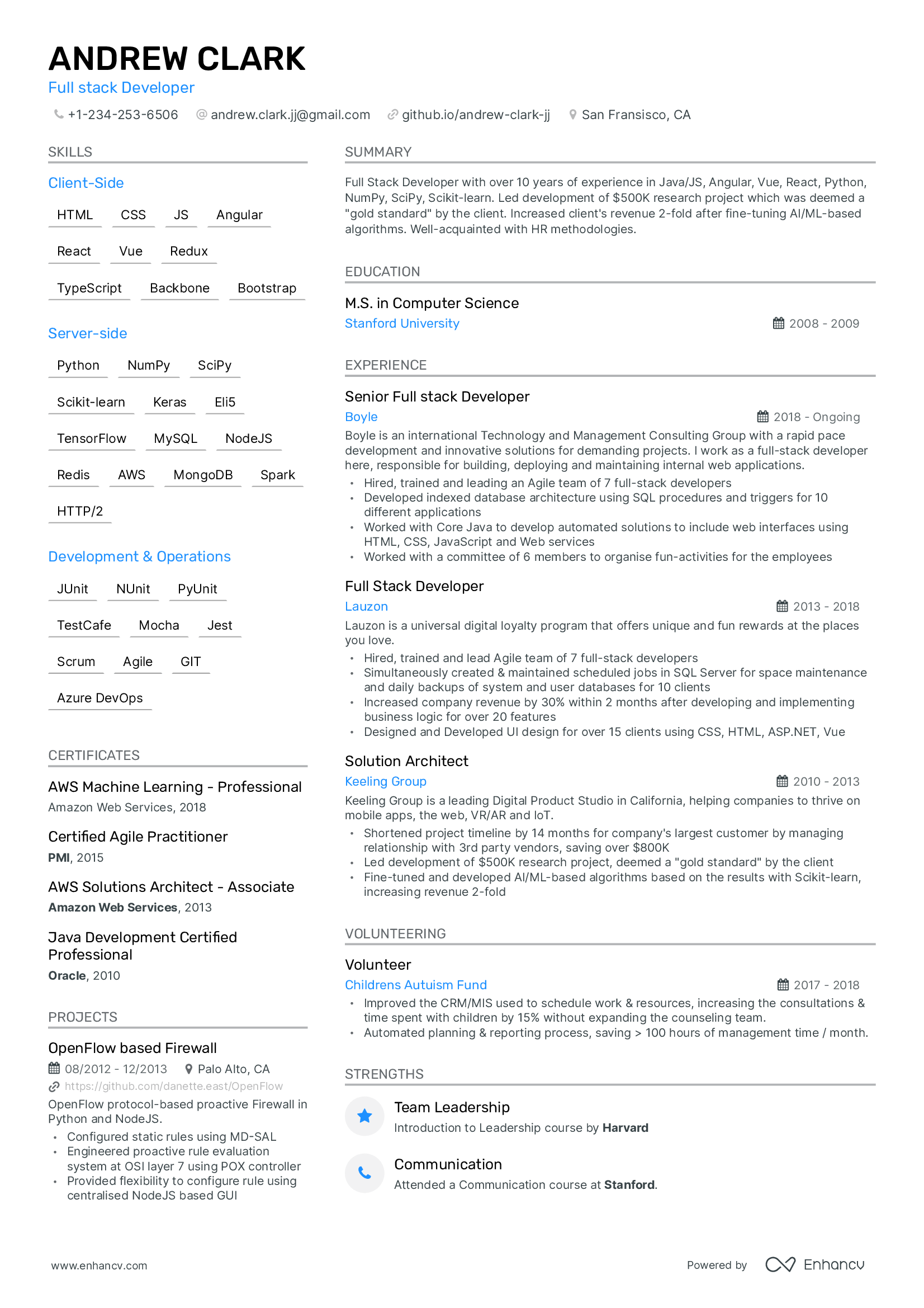 ANDREW CLARK
Full stack Developer
+1-234-253-6506 andrew.clark.jj@gmail.com github.io/andrew-clark-jj San Fransisco, CA

SKILLS

Client-Side

HTML CSS JS Angular React Vue Redux TypeScript Backbone Bootstrap

Server-side

Python NumPy SciPy Scikit-learn Keras Eli5 TensorFlow MySQL NodeJS Redis AWS MongoDB Spark HTTP/2

Development & Operations

JUnit NUnit PyUnit TestCafe Mocha Jest Scrum Agile GIT Azure DevOps

CERTIFICATES

AWS Machine Learning - Professional
Amazon Web Services, 2018

Certified Agile Practitioner
PMI, 2015

AWS Solutions Architect - Associate
Amazon Web Services, 2013

Java Development Certified Professional
Oracle, 2010

PROJECTS

OpenFlow based Firewall
08/2012 - 12/2013 Palo Alto, CA
https://github.com/danette.east/OpenFlow
OpenFlow protocol-based proactive Firewall in Python and NodeJS.
• Configured static rules using MD-SAL
• Engineered proactive rule evaluation system at OSI layer 7 using POX controller
• Provided flexibility to configure rule using centralised NodeJS based GUI

SUMMARY

Full Stack Developer with over 10 years of experience in Java/JS, Angular, Vue, React, Python, NumPy, SciPy, Scikit-learn. Led development of $500K research project which was deemed a "gold standard" by the client. Increased client's revenue 2-fold after fine-tuning AI/ML-based algorithms. Well-acquainted with HR methodologies.

EDUCATION

M.S. in Computer Science
Stanford University 2008 - 2009

EXPERIENCE

Senior Full stack Developer
Boyle 2018 - Ongoing
Boyle is an international Technology and Management Consulting Group with a rapid pace development and innovative solutions for demanding projects. I work as a full-stack developer here, responsible for building, deploying and maintaining internal web applications.
• Hired, trained and leading an Agile team of 7 full-stack developers
• Developed indexed database architecture using SQL procedures and triggers for 10 different applications
• Worked with Core Java to develop automated solutions to include web interfaces using HTML, CSS, JavaScript and Web services
• Worked with a committee of 6 members to organise fun-activities for the employees

Full Stack Developer
Lauzon 2013 - 2018
Lauzon is a universal digital loyalty program that offers unique and fun rewards at the places you love.
• Hired, trained and lead Agile team of 7 full-stack developers
• Simultaneously created & maintained scheduled jobs in SQL Server for space maintenance and daily backups of system and user databases for 10 clients
• Increased company revenue by 30% within 2 months after developing and implementing business logic for over 20 features
• Designed and Developed UI design for over 15 clients using CSS, HTML, ASP.NET, Vue

Solution Architect
Keeling Group 2010 - 2013
Keeling Group is a leading Digital Product Studio in California, helping companies to thrive on mobile apps, the web, VR/AR and IoT.
• Shortened project timeline by 14 months for company's largest customer by managing relationship with 3rd party vendors, saving over $800K
• Led development of $500K research project, deemed a "gold standard" by the client
• Fine-tuned and developed AI/ML-based algorithms based on the results with Scikit-learn, increasing revenue 2-fold

VOLUNTEERING

Volunteer
Childrens Autuism Fund 2017 - 2018
• Improved the CRM/MIS used to schedule work & resources, increasing the consultations & time spent with children by 15% without expanding the counseling team.
• Automated planning & reporting process, saving > 100 hours of management time / month.

STRENGTHS

Team Leadership
Introduction to Leadership course by Harvard

Communication
Attended a Communication course at Stanford.

www.enhancv.com Powered by Enhancv